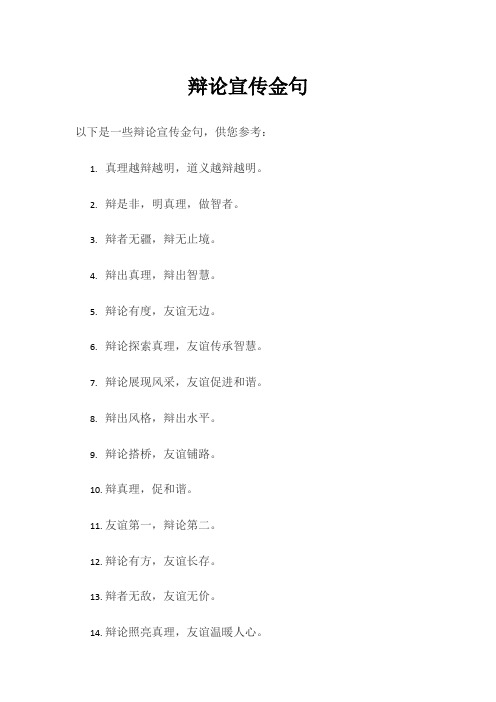 辩论宣传金句

以下是一些辩论宣传金句，供您参考：

1. 真理越辩越明，道义越辩越明。

2. 辩是非，明真理，做智者。

3. 辩者无疆，辩无止境。

4. 辩出真理，辩出智慧。

5. 辩论有度，友谊无边。

6. 辩论探索真理，友谊传承智慧。

7. 辩论展现风采，友谊促进和谐。

8. 辩出风格，辩出水平。

9. 辩论搭桥，友谊铺路。

10. 辩真理，促和谐。

11. 友谊第一，辩论第二。

12. 辩论有方，友谊长存。

13. 辩者无敌，友谊无价。

14. 辩论照亮真理，友谊温暖人心。